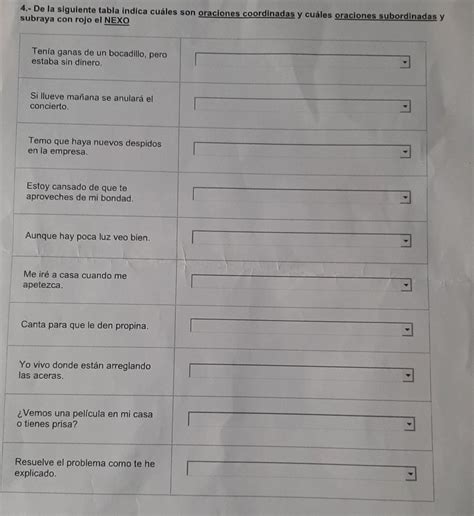 4.- De la siguiente tabla indica cuáles son oraciones coordinadas y cuáles oraciones subordinadas y subraya con rojo el NEXO

| | |
|---|---|
| Tenía ganas de un bocadillo, pero estaba sin dinero. | |
| Si llueve mañana se anulará el concierto. | |
| Temo que haya nuevos despidos en la empresa. | |
| Estoy cansado de que te aproveches de mi bondad. | |
| Aunque hay poca luz veo bien. | |
| Me iré a casa cuando me apetezca. | |
| Canta para que le den propina. | |
| Yo vivo donde están arreglando las aceras. | |
| ¿Vemos una película en mi casa o tienes prisa? | |
| Resuelve el problema como te he explicado. | |